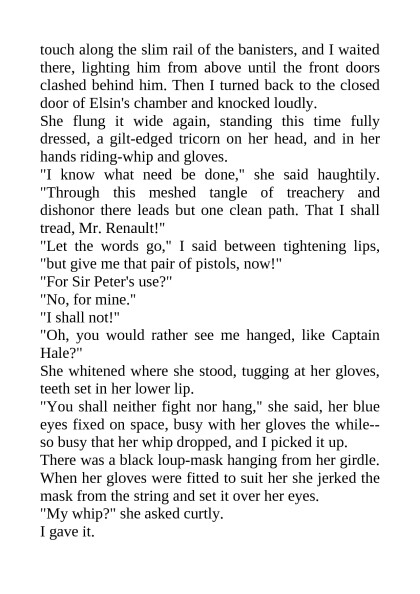 touch along the slim rail of the banisters, and I waited there, lighting him from above until the front doors clashed behind him. Then I turned back to the closed door of Elsin's chamber and knocked loudly.

She flung it wide again, standing this time fully dressed, a gilt-edged tricorn on her head, and in her hands riding-whip and gloves.

"I know what need be done," she said haughtily. "Through this meshed tangle of treachery and dishonor there leads but one clean path. That I shall tread, Mr. Renault!"

"Let the words go," I said between tightening lips, "but give me that pair of pistols, now!"

"For Sir Peter's use?"

"No, for mine."

"I shall not!"

"Oh, you would rather see me hanged, like Captain Hale?"

She whitened where she stood, tugging at her gloves, teeth set in her lower lip.

"You shall neither fight nor hang," she said, her blue eyes fixed on space, busy with her gloves the while--so busy that her whip dropped, and I picked it up.

There was a black loup-mask hanging from her girdle. When her gloves were fitted to suit her she jerked the mask from the string and set it over her eyes.

"My whip?" she asked curtly.

I gave it.